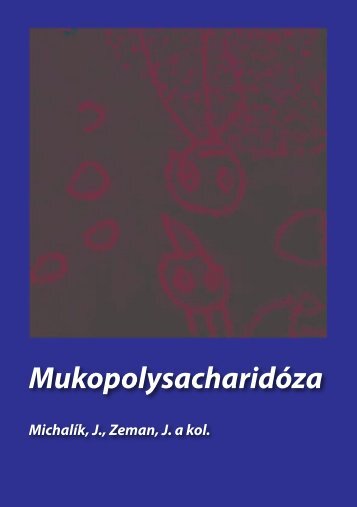 Mukopolysacharidóza

Michalík, J., Zeman, J. a kol.